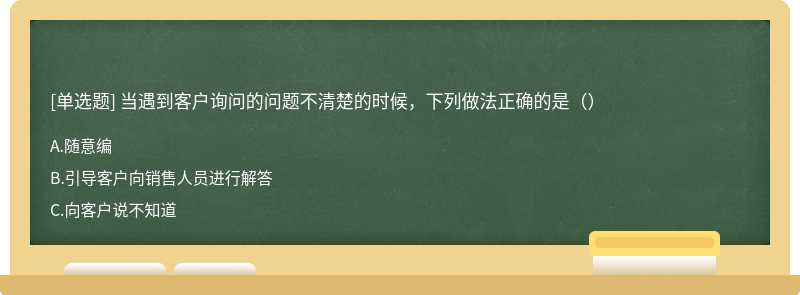 [单选题] 当遇到客户询问的问题不清楚的时候，下列做法正确的是（）

A.随意编

B.引导客户向销售人员进行解答

C.向客户说不知道